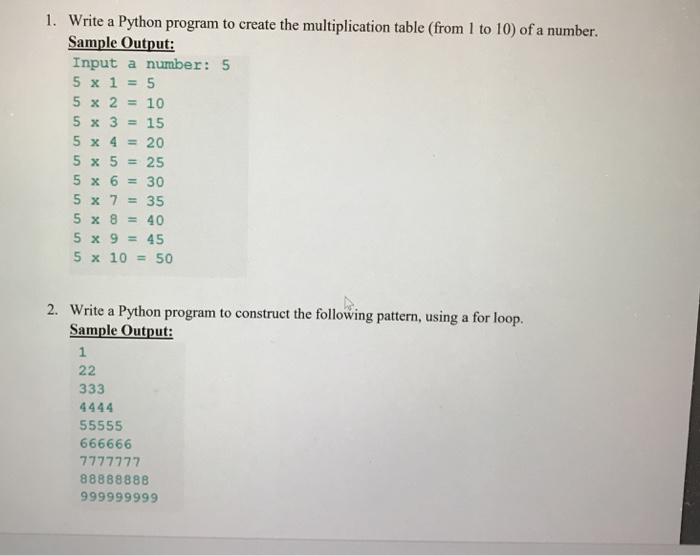 1. Write a Python program to create the multiplication table (from 1 to 10) of a number.
Sample Output:
Input a number: 5
5 x 1 = 5
5 x 2 = 10
5 x 3 = 15
5 x 4 = 20
5 x 5 = 25
5 x 6 = 30
5 x 7 = 35
5 x 8 = 40
5 x 9 = 45
5 x 10 = 50

2. Write a Python program to construct the following pattern, using a for loop.
Sample Output:
1
22
333
4444
55555
666666
7777777
88888888
999999999